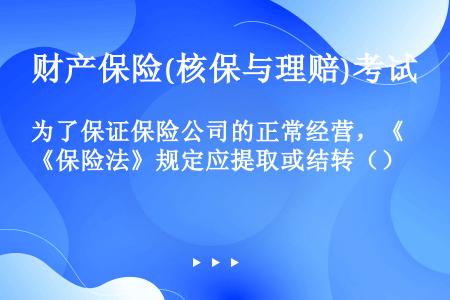 财产保险(核保与理赔)考试

为了保证保险公司的正常经营，《《保险法》规定应提取或结转（）

▶ ▶ ▶